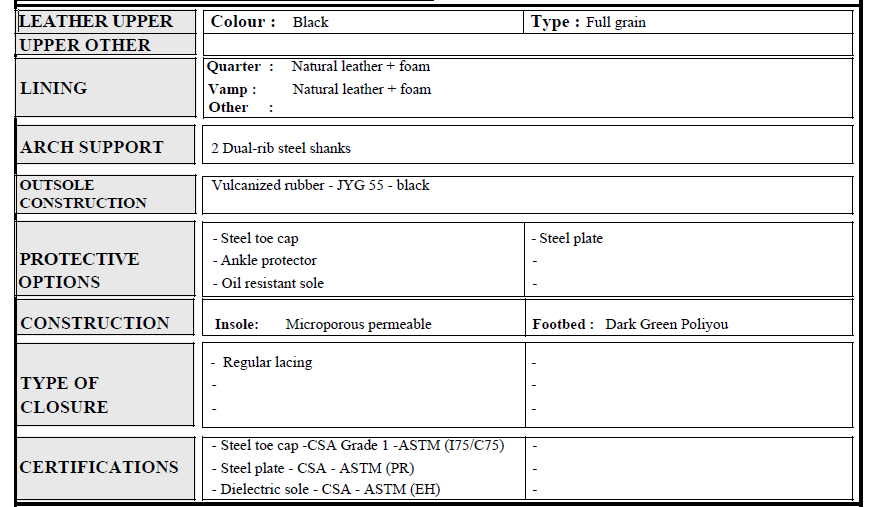 | LEATHER UPPER | Colour : Black | Type : Full grain |
|---|---|---|
| UPPER OTHER | | |
| LINING | Quarter : Natural leather + foam<br>Vamp : Natural leather + foam<br>Other : | |
| ARCH SUPPORT | 2 Dual-rib steel shanks | |
| OUTSOLE CONSTRUCTION | Vulcanized rubber - JYG 55 - black | |
| PROTECTIVE OPTIONS | - Steel toe cap<br>- Ankle protector<br>- Oil resistant sole | - Steel plate<br>-<br>- |
| CONSTRUCTION | Insole: Microporous permeable | Footbed : Dark Green Poliyou |
| TYPE OF CLOSURE | - Regular lacing<br>-<br>- | -<br>-<br>- |
| CERTIFICATIONS | - Steel toe cap -CSA Grade 1 -ASTM (I75/C75)<br>- Steel plate - CSA - ASTM (PR)<br>- Dielectric sole - CSA - ASTM (EH) | -<br>-<br>- |